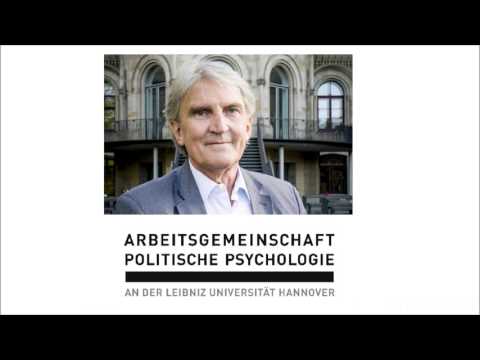 ARBEITSGEMEINSCHAFT
POLITISCHE PSYCHOLOGIE

AN DER LEIBNIZ UNIVERSITÄT HANNOVER